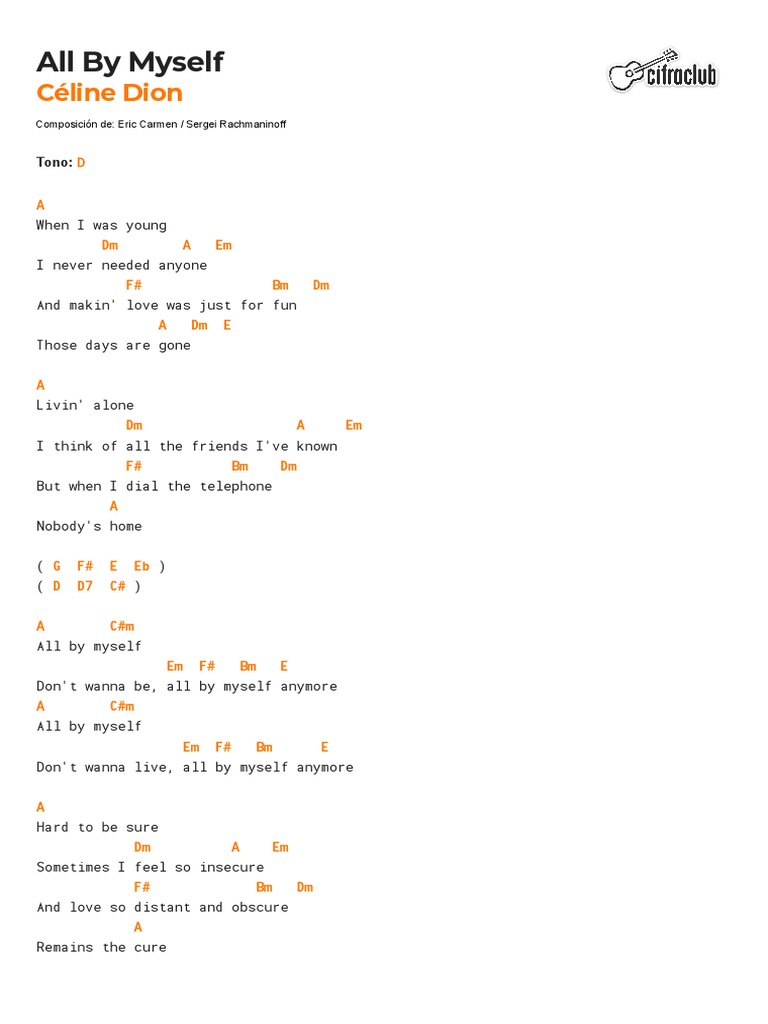 All By Myself
Céline Dion

cifraclub

Composición de: Eric Carmen / Sergei Rachmaninoff

Tono: D

A
When I was young
        Dm        A   Em
I never needed anyone
           F#                 Bm   Dm
And makin' love was just for fun
              A   Dm  E
Those days are gone

A
Livin' alone
           Dm                    A     Em
I think of all the friends I've known
           F#           Bm    Dm
But when I dial the telephone
         A
Nobody's home

( G  F#  E  Eb )
( D  D7  C# )

A        C#m
All by myself
                 Em  F#   Bm   E
Don't wanna be, all by myself anymore
A        C#m
All by myself
                   Em  F#   Bm      E
Don't wanna live, all by myself anymore

A
Hard to be sure
           Dm          A    Em
Sometimes I feel so insecure
           F#             Bm   Dm
And love so distant and obscure
           A
Remains the cure